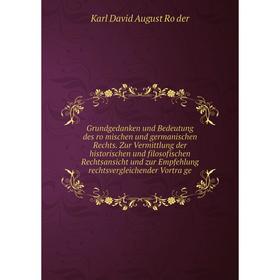 Karl David August Ro der

Grundgedanken und Bedeutung des ro mischen und germanischen Rechts. Zur Vermittlung der historischen und filosofischen Rechtsansicht und zur Empfehlung rechtsvergleichender Vortra ge